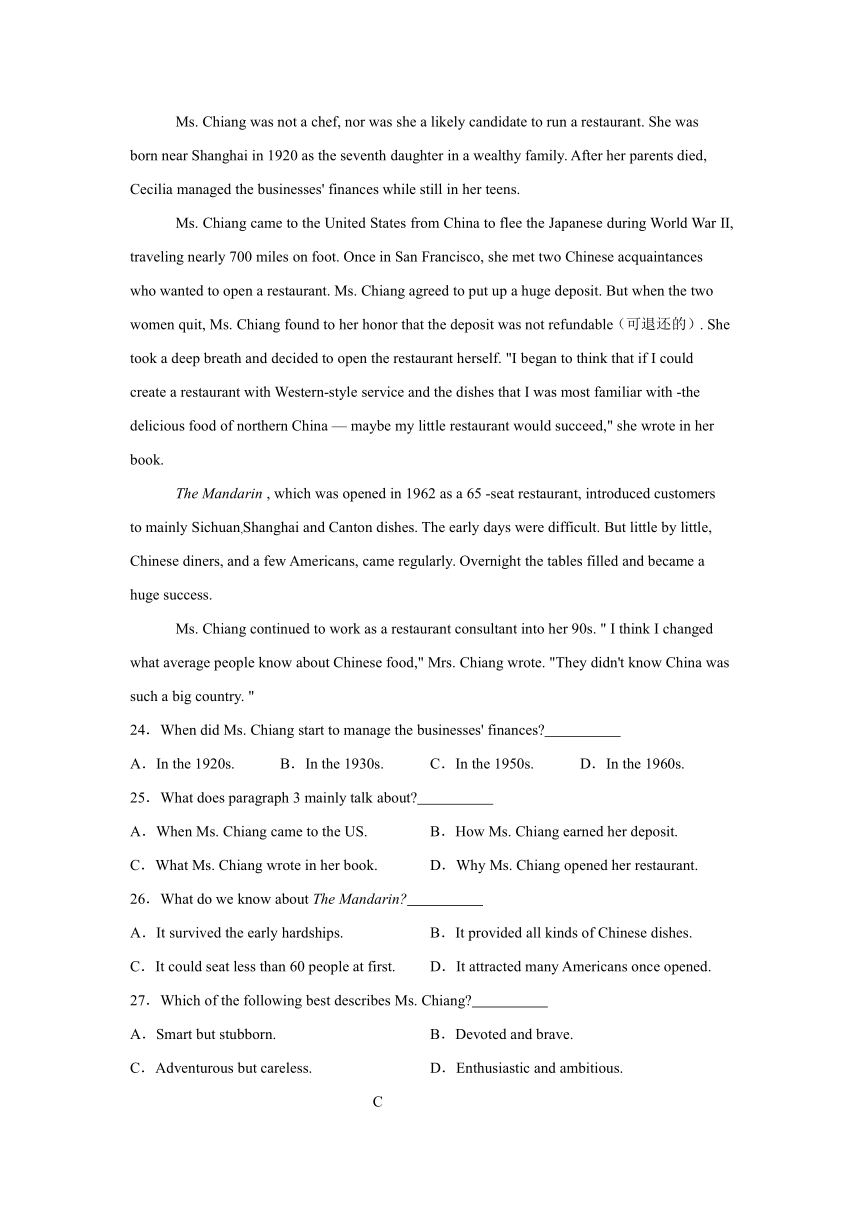 Ms. Chiang was not a chef, nor was she a likely candidate to run a restaurant. She was born near Shanghai in 1920 as the seventh daughter in a wealthy family. After her parents died, Cecilia managed the businesses' finances while still in her teens.

Ms. Chiang came to the United States from China to flee the Japanese during World War II, traveling nearly 700 miles on foot. Once in San Francisco, she met two Chinese acquaintances who wanted to open a restaurant. Ms. Chiang agreed to put up a huge deposit. But when the two women quit, Ms. Chiang found to her honor that the deposit was not refundable（可退还的）. She took a deep breath and decided to open the restaurant herself. "I began to think that if I could create a restaurant with Western-style service and the dishes that I was most familiar with -the delicious food of northern China — maybe my little restaurant would succeed," she wrote in her book.

The Mandarin , which was opened in 1962 as a 65 -seat restaurant, introduced customers to mainly Sichuan,Shanghai and Canton dishes. The early days were difficult. But little by little, Chinese diners, and a few Americans, came regularly. Overnight the tables filled and became a huge success.

Ms. Chiang continued to work as a restaurant consultant into her 90s. " I think I changed what average people know about Chinese food," Mrs. Chiang wrote. "They didn't know China was such a big country. "

24．When did Ms. Chiang start to manage the businesses' finances?__________

A．In the 1920s. B．In the 1930s. C．In the 1950s. D．In the 1960s.

25．What does paragraph 3 mainly talk about?__________

A．When Ms. Chiang came to the US. B．How Ms. Chiang earned her deposit.

C．What Ms. Chiang wrote in her book. D．Why Ms. Chiang opened her restaurant.

26．What do we know about The Mandarin?__________

A．It survived the early hardships. B．It provided all kinds of Chinese dishes.

C．It could seat less than 60 people at first. D．It attracted many Americans once opened.

27．Which of the following best describes Ms. Chiang?__________

A．Smart but stubborn. B．Devoted and brave.

C．Adventurous but careless. D．Enthusiastic and ambitious.

C